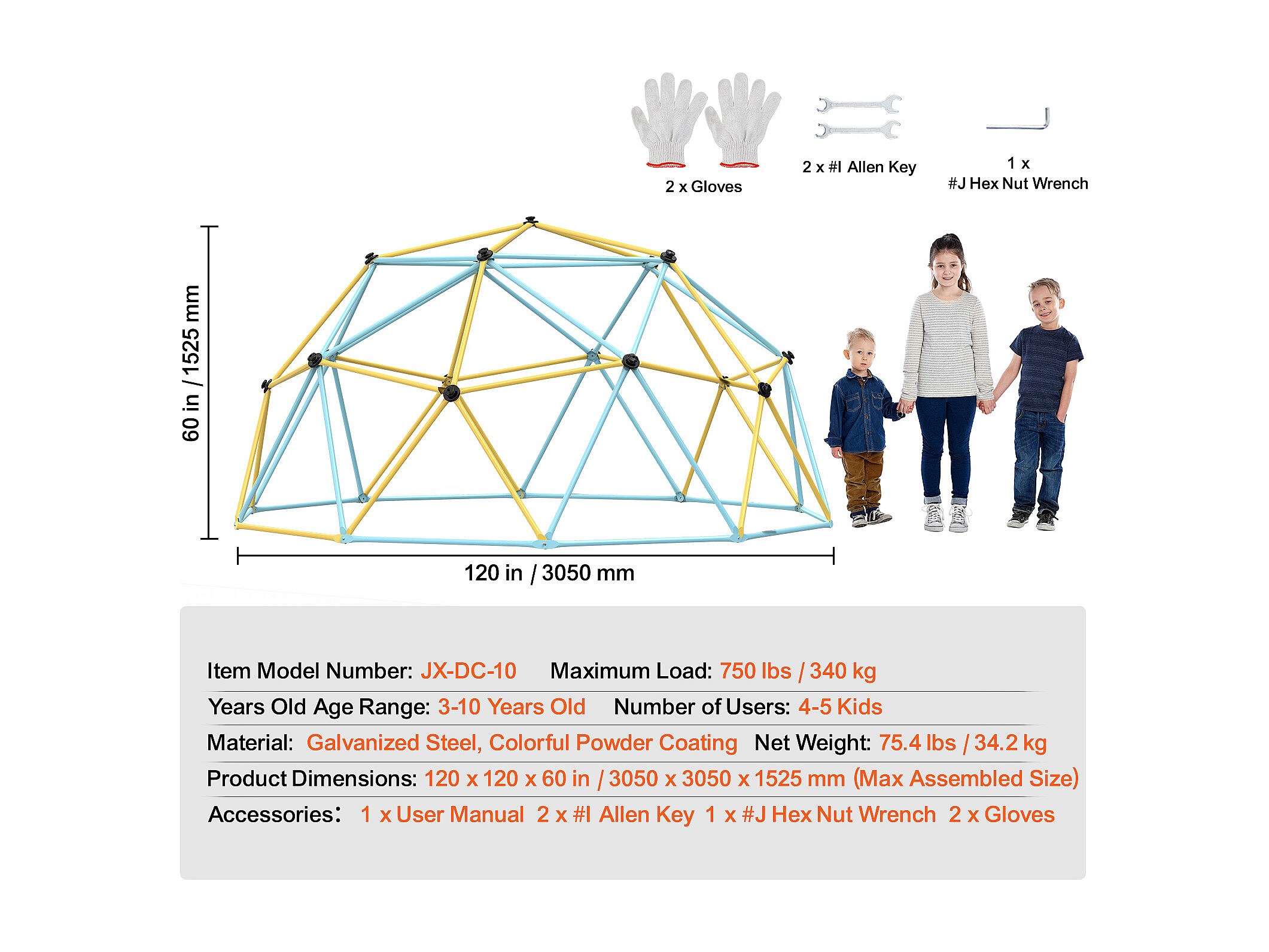 2 x Gloves

2 x #I Allen Key

1 x
#J Hex Nut Wrench

60 in / 1525 mm

120 in / 3050 mm

Item Model Number: JX-DC-10 Maximum Load: 750 lbs / 340 kg

Years Old Age Range: 3-10 Years Old Number of Users: 4-5 Kids

Material: Galvanized Steel, Colorful Powder Coating Net Weight: 75.4 lbs / 34.2 kg

Product Dimensions: 120 x 120 x 60 in / 3050 x 3050 x 1525 mm (Max Assembled Size)

Accessories: 1 x User Manual 2 x #I Allen Key 1 x #J Hex Nut Wrench 2 x Gloves